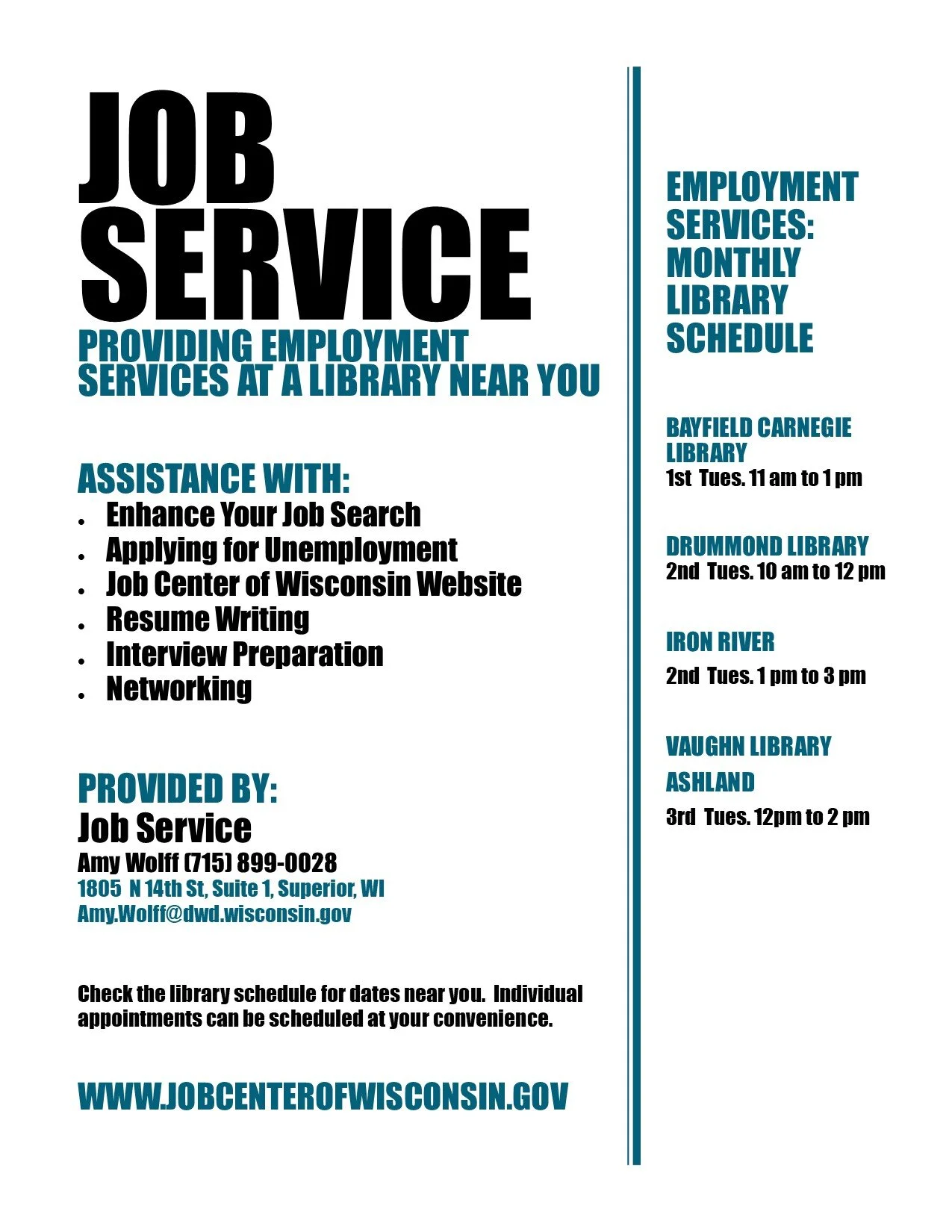 JOB SERVICE

PROVIDING EMPLOYMENT SERVICES AT A LIBRARY NEAR YOU

ASSISTANCE WITH:

- Enhance Your Job Search
- Applying for Unemployment
- Job Center of Wisconsin Website
- Resume Writing
- Interview Preparation
- Networking

PROVIDED BY:
Job Service
Amy Wolff (715) 899-0028
1805 N 14th St, Suite 1, Superior, WI
Amy.Wolff@dwd.wisconsin.gov

Check the library schedule for dates near you. Individual appointments can be scheduled at your convenience.

WWW.JOBCENTEROFWISCONSIN.GOV

EMPLOYMENT SERVICES: MONTHLY LIBRARY SCHEDULE

BAYFIELD CARNEGIE LIBRARY
1st Tues. 11 am to 1 pm

DRUMMOND LIBRARY
2nd Tues. 10 am to 12 pm

IRON RIVER
2nd Tues. 1 pm to 3 pm

VAUGHN LIBRARY
ASHLAND
3rd Tues. 12pm to 2 pm